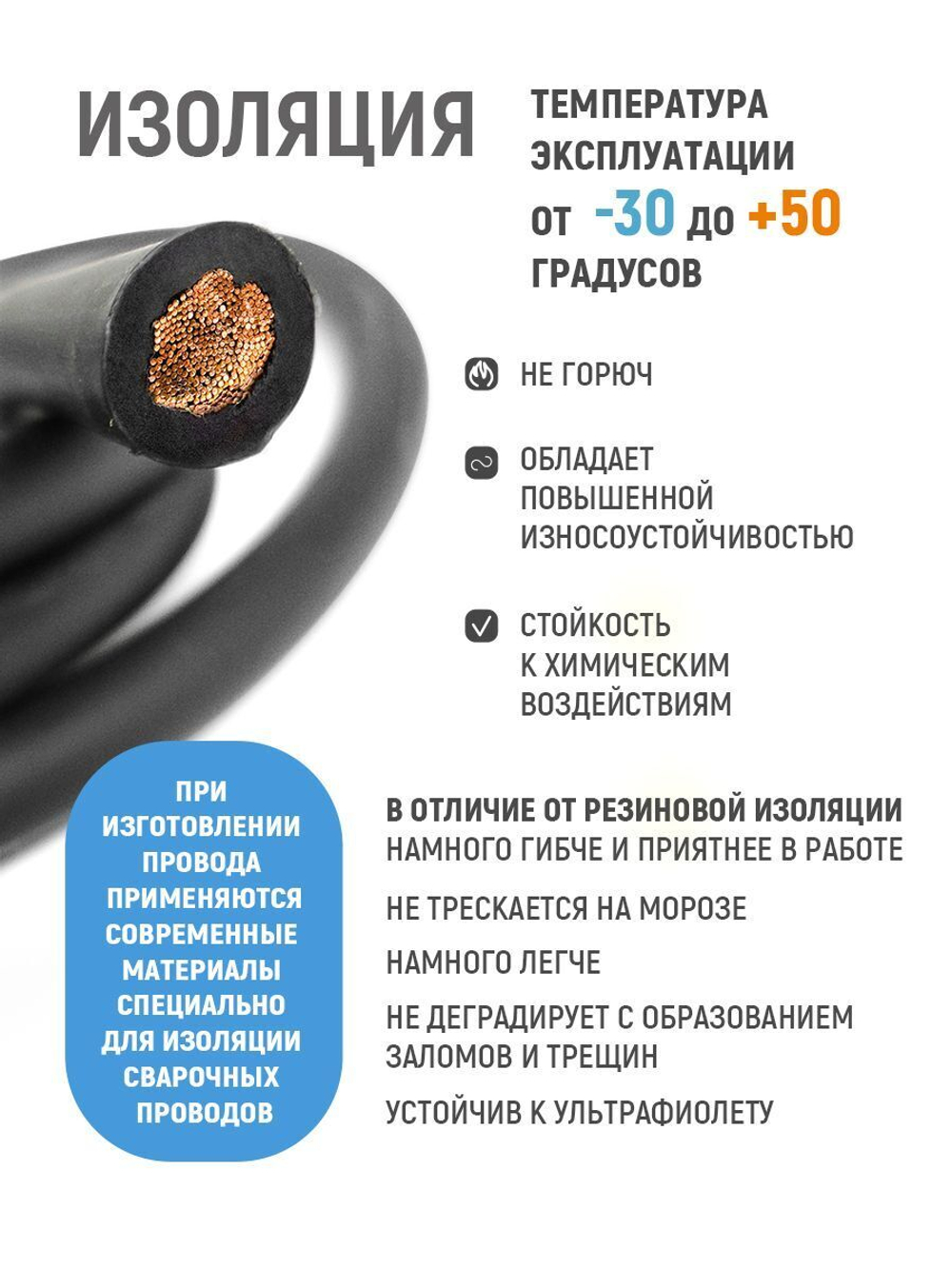 ИЗОЛЯЦИЯ

ТЕМПЕРАТУРА ЭКСПЛУАТАЦИИ от -30 до +50 ГРАДУСОВ

НЕ ГОРЮЧ

ОБЛАДАЕТ ПОВЫШЕННОЙ ИЗНОСОУСТОЙЧИВОСТЬЮ

СТОЙКОСТЬ К ХИМИЧЕСКИМ ВОЗДЕЙСТВИЯМ

ПРИ ИЗГОТОВЛЕНИИ ПРОВОДА ПРИМЕНЯЮТСЯ СОВРЕМЕННЫЕ МАТЕРИАЛЫ СПЕЦИАЛЬНО ДЛЯ ИЗОЛЯЦИИ СВАРОЧНЫХ ПРОВОДОВ

В ОТЛИЧИЕ ОТ РЕЗИНОВОЙ ИЗОЛЯЦИИ
НАМНОГО ГИБЧЕ И ПРИЯТНЕЕ В РАБОТЕ

НЕ ТРЕСКАЕТСЯ НА МОРОЗЕ

НАМНОГО ЛЕГЧЕ

НЕ ДЕГРАДИРУЕТ С ОБРАЗОВАНИЕМ ЗАЛОМОВ И ТРЕЩИН

УСТОЙЧИВ К УЛЬТРАФИОЛЕТУ